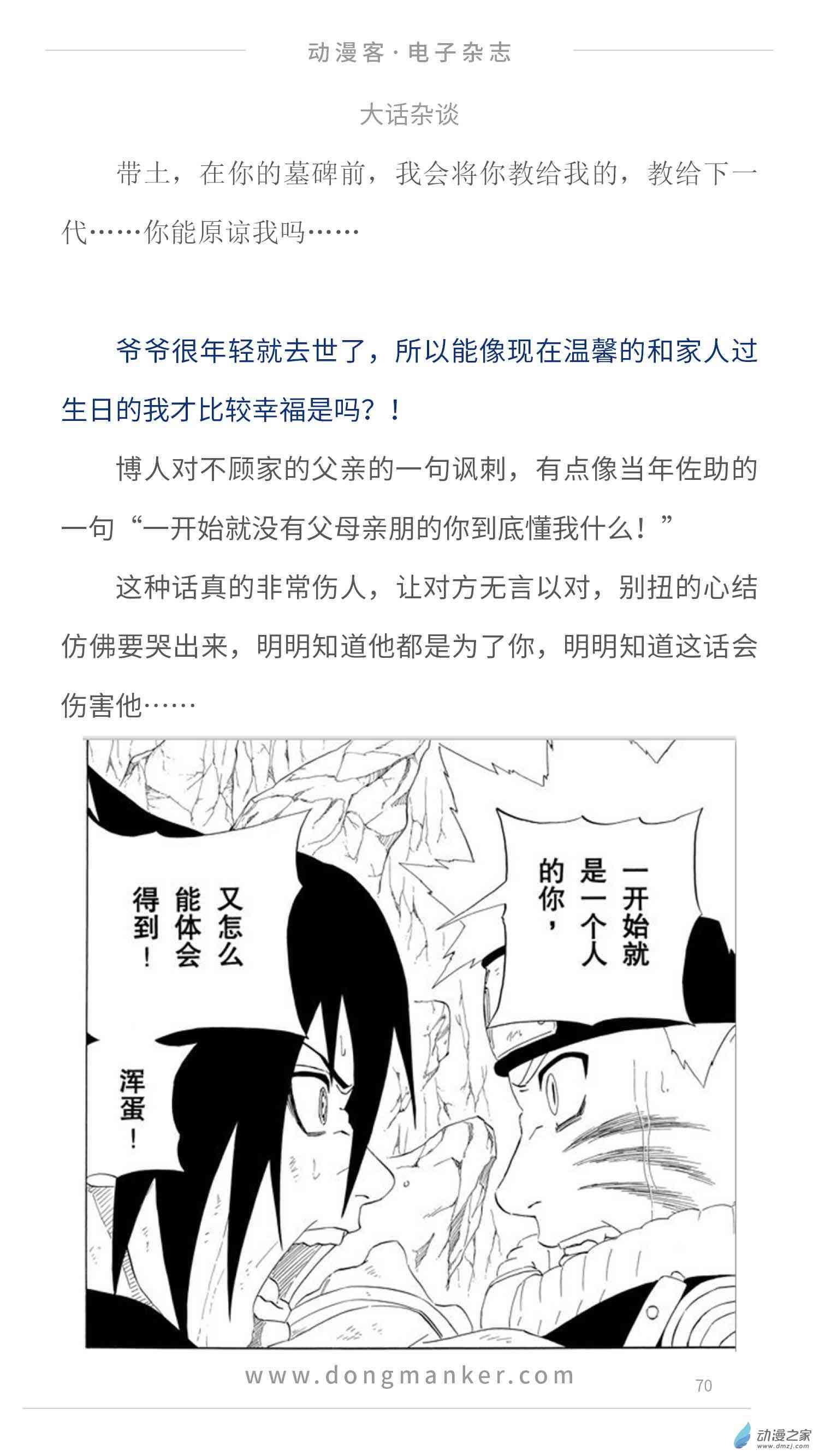 动漫客·电子杂志

大话杂谈

带土，在你的墓碑前，我会将你教给我的，教给下一代……你能原谅我吗……

爷爷很年轻就去世了，所以能像现在温馨的和家人过生日的我才比较幸福是吗？！

博人对不顾家的父亲的一句讽刺，有点像当年佐助的一句“一开始就没有父母亲朋的你到底懂我什么！”

这种话真的非常伤人，让对方无言以对，别扭的心结仿佛要哭出来，明明知道他都是为了你，明明知道这话会伤害他……

一开始就是一个人的你，

又怎么能体会得到！

浑蛋！

www.dongmanker.com

70

动漫之家
www.dmzj.com